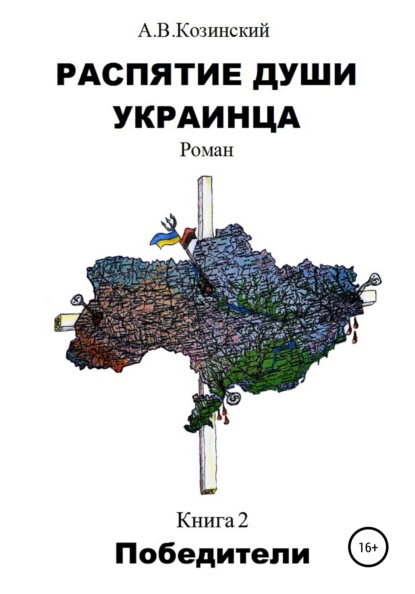 А.В.Козинский

РАСПЯТИЕ ДУШИ УКРАИНЦА

Роман

Книга 2

Победители

16+